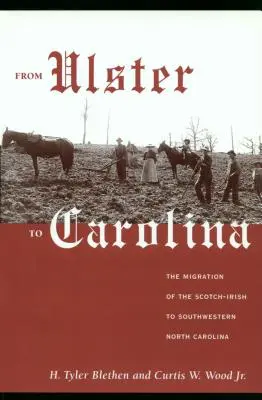 FROM Ulster

TO Carolina

THE MIGRATION OF THE SCOTCH-IRISH TO SOUTHWESTERN NORTH CAROLINA

H. Tyler Blethen and Curtis W. Wood Jr.